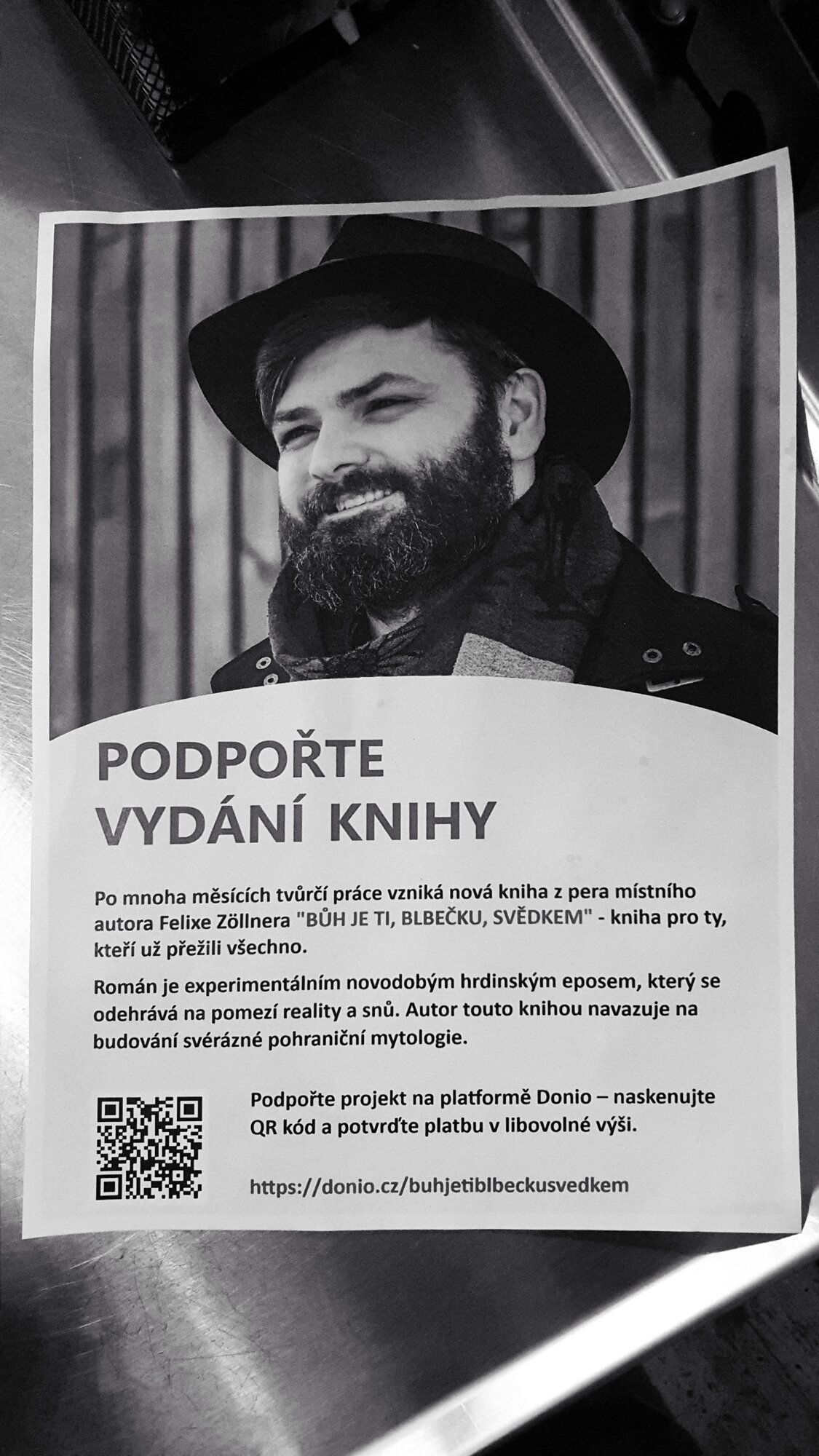 PODPOŘTE
VYDÁNÍ KNIHY

Po mnoha měsících tvůrčí práce vzniká nová kniha z pera místního autora Felixe Zöllnera "BŮH JE TI, BLBEČKU, SVĚDKEM" - kniha pro ty, kteří už přežili všechno.

Román je experimentálním novodobým hrdinským eposem, který se odehrává na pomezí reality a snů. Autor touto knihou navazuje na budování svérázné pohraniční mytologie.

Podpořte projekt na platformě Donio – naskenujte QR kód a potvrďte platbu v libovolné výši.

https://donio.cz/buhjetiblbeckusvedkem